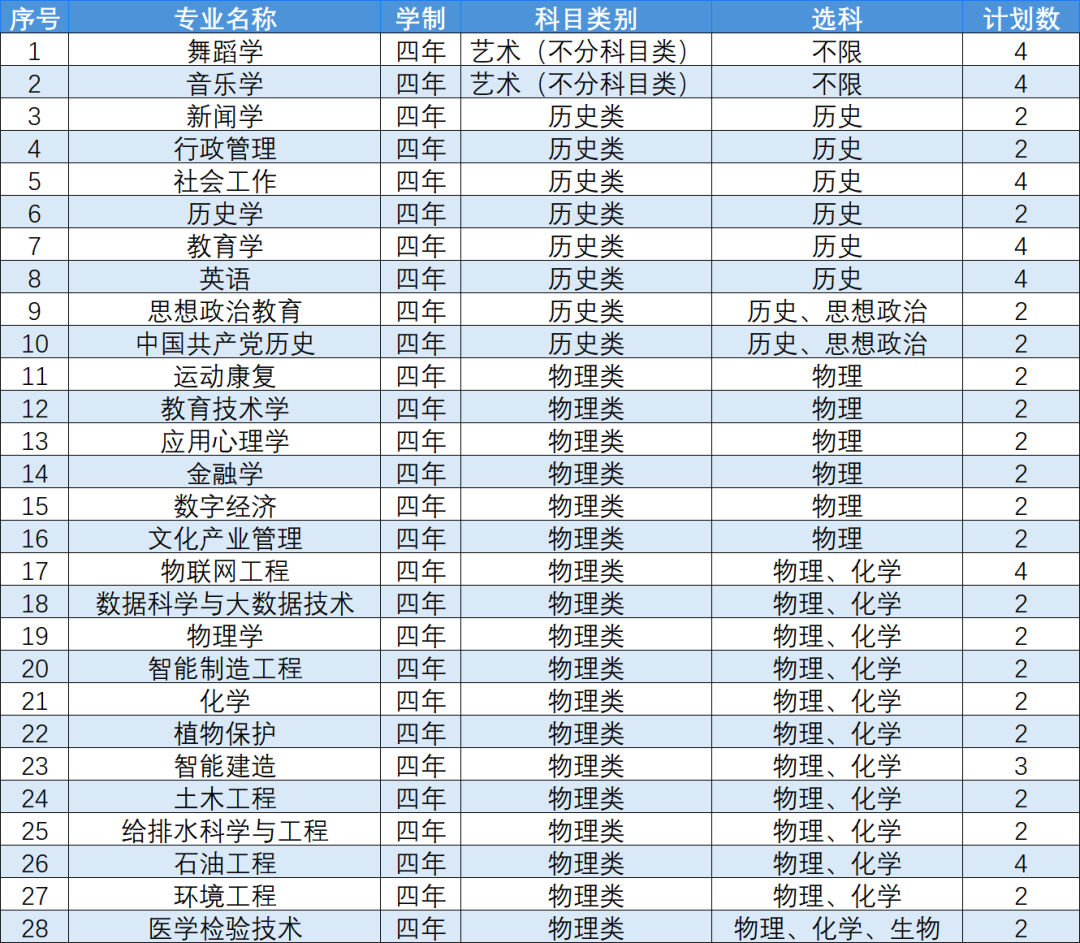 | 序号 | 专业名称 | 学制 | 科目类别 | 选科 | 计划数 |
|---|---|---|---|---|---|
| 1 | 舞蹈学 | 四年 | 艺术（不分科目类） | 不限 | 4 |
| 2 | 音乐学 | 四年 | 艺术（不分科目类） | 不限 | 4 |
| 3 | 新闻学 | 四年 | 历史类 | 历史 | 2 |
| 4 | 行政管理 | 四年 | 历史类 | 历史 | 2 |
| 5 | 社会工作 | 四年 | 历史类 | 历史 | 4 |
| 6 | 历史学 | 四年 | 历史类 | 历史 | 2 |
| 7 | 教育学 | 四年 | 历史类 | 历史 | 4 |
| 8 | 英语 | 四年 | 历史类 | 历史 | 4 |
| 9 | 思想政治教育 | 四年 | 历史类 | 历史、思想政治 | 2 |
| 10 | 中国共产党历史 | 四年 | 历史类 | 历史、思想政治 | 2 |
| 11 | 运动康复 | 四年 | 物理类 | 物理 | 2 |
| 12 | 教育技术学 | 四年 | 物理类 | 物理 | 2 |
| 13 | 应用心理学 | 四年 | 物理类 | 物理 | 2 |
| 14 | 金融学 | 四年 | 物理类 | 物理 | 2 |
| 15 | 数字经济 | 四年 | 物理类 | 物理 | 2 |
| 16 | 文化产业管理 | 四年 | 物理类 | 物理 | 2 |
| 17 | 物联网工程 | 四年 | 物理类 | 物理、化学 | 4 |
| 18 | 数据科学与大数据技术 | 四年 | 物理类 | 物理、化学 | 2 |
| 19 | 物理学 | 四年 | 物理类 | 物理、化学 | 2 |
| 20 | 智能制造工程 | 四年 | 物理类 | 物理、化学 | 2 |
| 21 | 化学 | 四年 | 物理类 | 物理、化学 | 2 |
| 22 | 植物保护 | 四年 | 物理类 | 物理、化学 | 2 |
| 23 | 智能建造 | 四年 | 物理类 | 物理、化学 | 3 |
| 24 | 土木工程 | 四年 | 物理类 | 物理、化学 | 2 |
| 25 | 给排水科学与工程 | 四年 | 物理类 | 物理、化学 | 2 |
| 26 | 石油工程 | 四年 | 物理类 | 物理、化学 | 4 |
| 27 | 环境工程 | 四年 | 物理类 | 物理、化学 | 2 |
| 28 | 医学检验技术 | 四年 | 物理类 | 物理、化学、生物 | 2 |